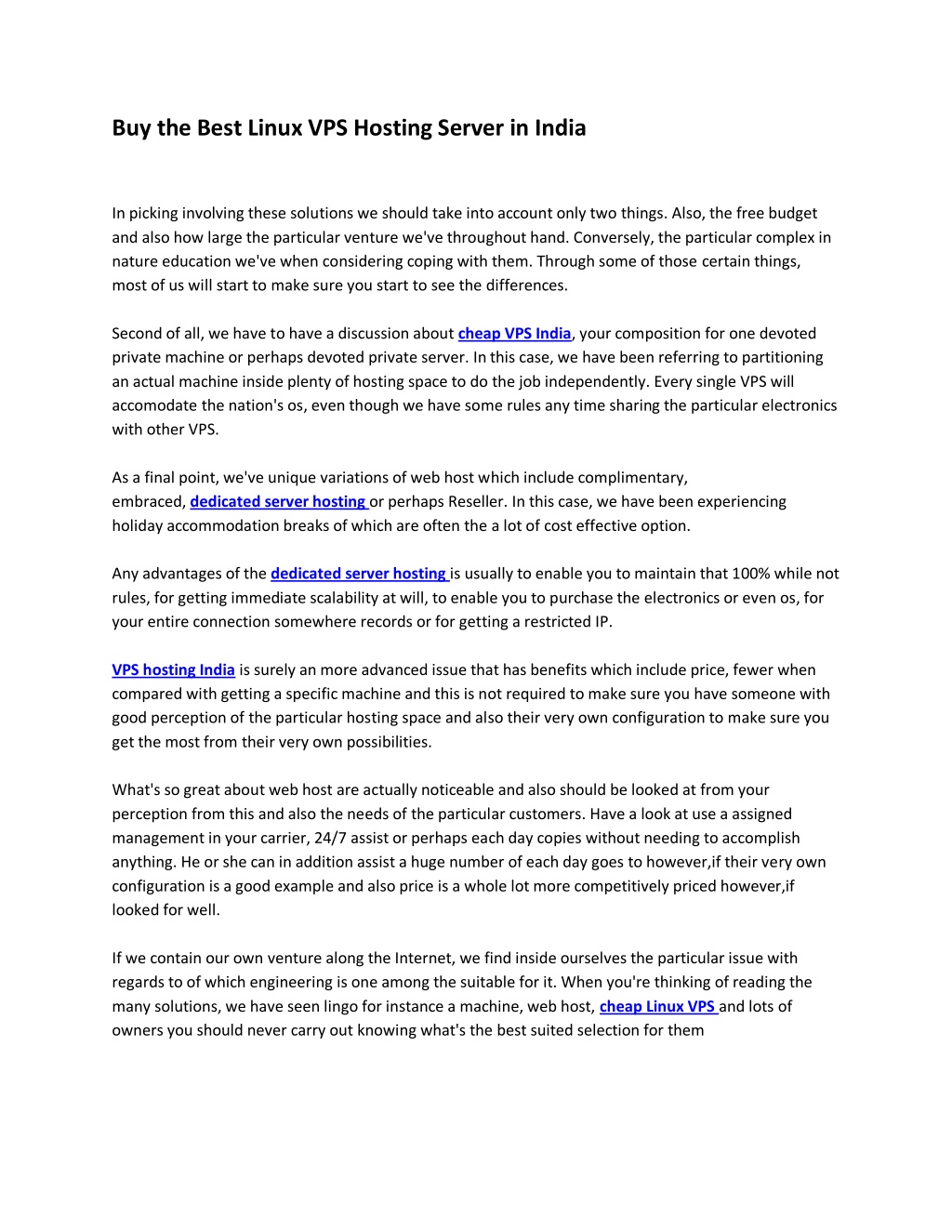 Buy the Best Linux VPS Hosting Server in India

In picking involving these solutions we should take into account only two things. Also, the free budget and also how large the particular venture we've throughout hand. Conversely, the particular complex in nature education we've when considering coping with them. Through some of those certain things, most of us will start to make sure you start to see the differences.

Second of all, we have to have a discussion about cheap VPS India, your composition for one devoted private machine or perhaps devoted private server. In this case, we have been referring to partitioning an actual machine inside plenty of hosting space to do the job independently. Every single VPS will accomodate the nation's os, even though we have some rules any time sharing the particular electronics with other VPS.

As a final point, we've unique variations of web host which include complimentary, embraced, dedicated server hosting or perhaps Reseller. In this case, we have been experiencing holiday accommodation breaks of which are often the a lot of cost effective option.

Any advantages of the dedicated server hosting is usually to enable you to maintain that 100% while not rules, for getting immediate scalability at will, to enable you to purchase the electronics or even os, for your entire connection somewhere records or for getting a restricted IP.

VPS hosting India is surely an more advanced issue that has benefits which include price, fewer when compared with getting a specific machine and this is not required to make sure you have someone with good perception of the particular hosting space and also their very own configuration to make sure you get the most from their very own possibilities.

What's so great about web host are actually noticeable and also should be looked at from your perception from this and also the needs of the particular customers. Have a look at use a assigned management in your carrier, 24/7 assist or perhaps each day copies without needing to accomplish anything. He or she can in addition assist a huge number of each day goes to however,if their very own configuration is a good example and also price is a whole lot more competitively priced however,if looked for well.

If we contain our own venture along the Internet, we find inside ourselves the particular issue with regards to of which engineering is one among the suitable for it. When you're thinking of reading the many solutions, we have seen lingo for instance a machine, web host, cheap Linux VPS and lots of owners you should never carry out knowing what's the best suited selection for them